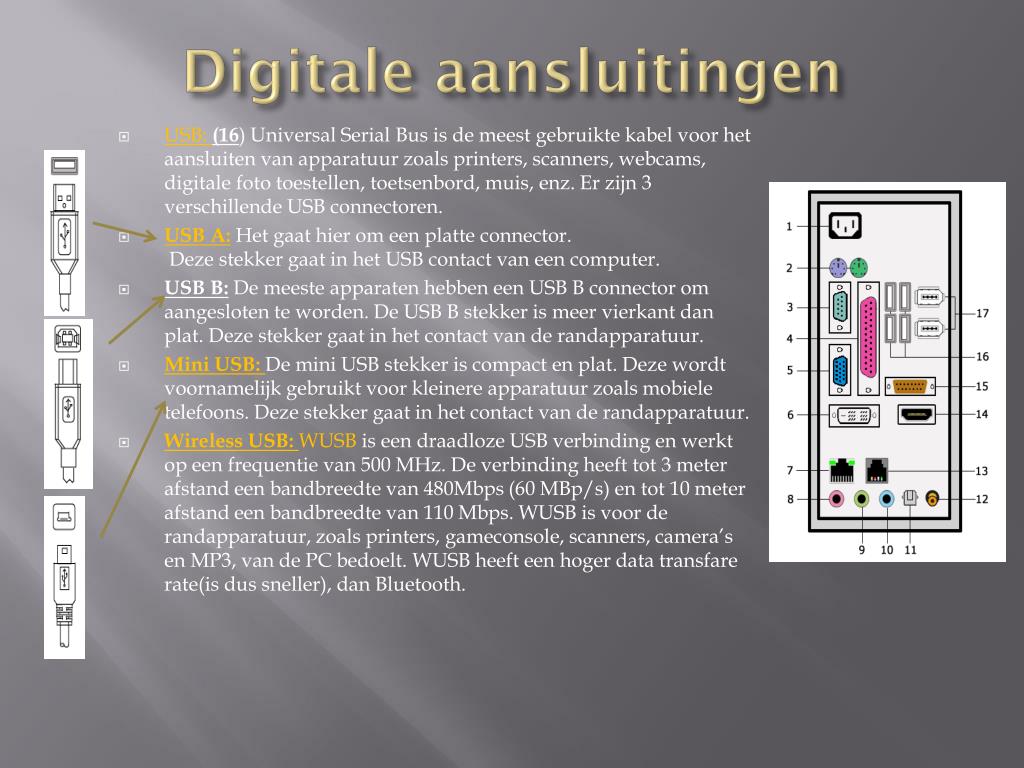 Digitale aansluitingen

USB: (16) Universal Serial Bus is de meest gebruikte kabel voor het aansluiten van apparatuur zoals printers, scanners, webcams, digitale foto toestellen, toetsenbord, muis, enz. Er zijn 3 verschillende USB connectoren.

USB A: Het gaat hier om een platte connector. Deze stekker gaat in het USB contact van een computer.

USB B: De meeste apparaten hebben een USB B connector om aangesloten te worden. De USB B stekker is meer vierkant dan plat. Deze stekker gaat in het contact van de randapparatuur.

Mini USB: De mini USB stekker is compact en plat. Deze wordt voornamelijk gebruikt voor kleinere apparatuur zoals mobiele telefoons. Deze stekker gaat in het contact van de randapparatuur.

Wireless USB: WUSB is een draadloze USB verbinding en werkt op een frequentie van 500 MHz. De verbinding heeft tot 3 meter afstand een bandbreedte van 480Mbps (60 MBp/s) en tot 10 meter afstand een bandbreedte van 110 Mbps. WUSB is voor de randapparatuur, zoals printers, gameconsole, scanners, camera's en MP3, van de PC bedoelt. WUSB heeft een hoger data transfare rate(is dus sneller), dan Bluetooth.

1
2
3
4
5
6
7
8
9
10
11
12
13
14
15
16
17